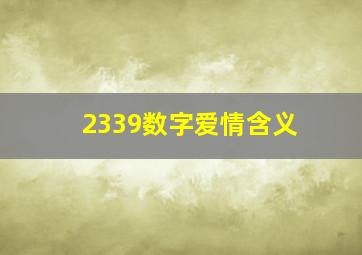 2339数字爱情含义